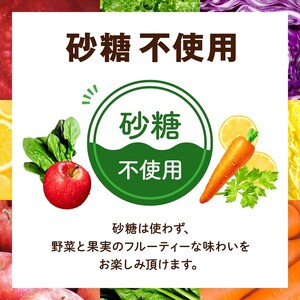 砂糖 不使用

砂糖
不使用

砂糖は使わず、
野菜と果実のフルーティーな味わいを
お楽しみ頂けます。